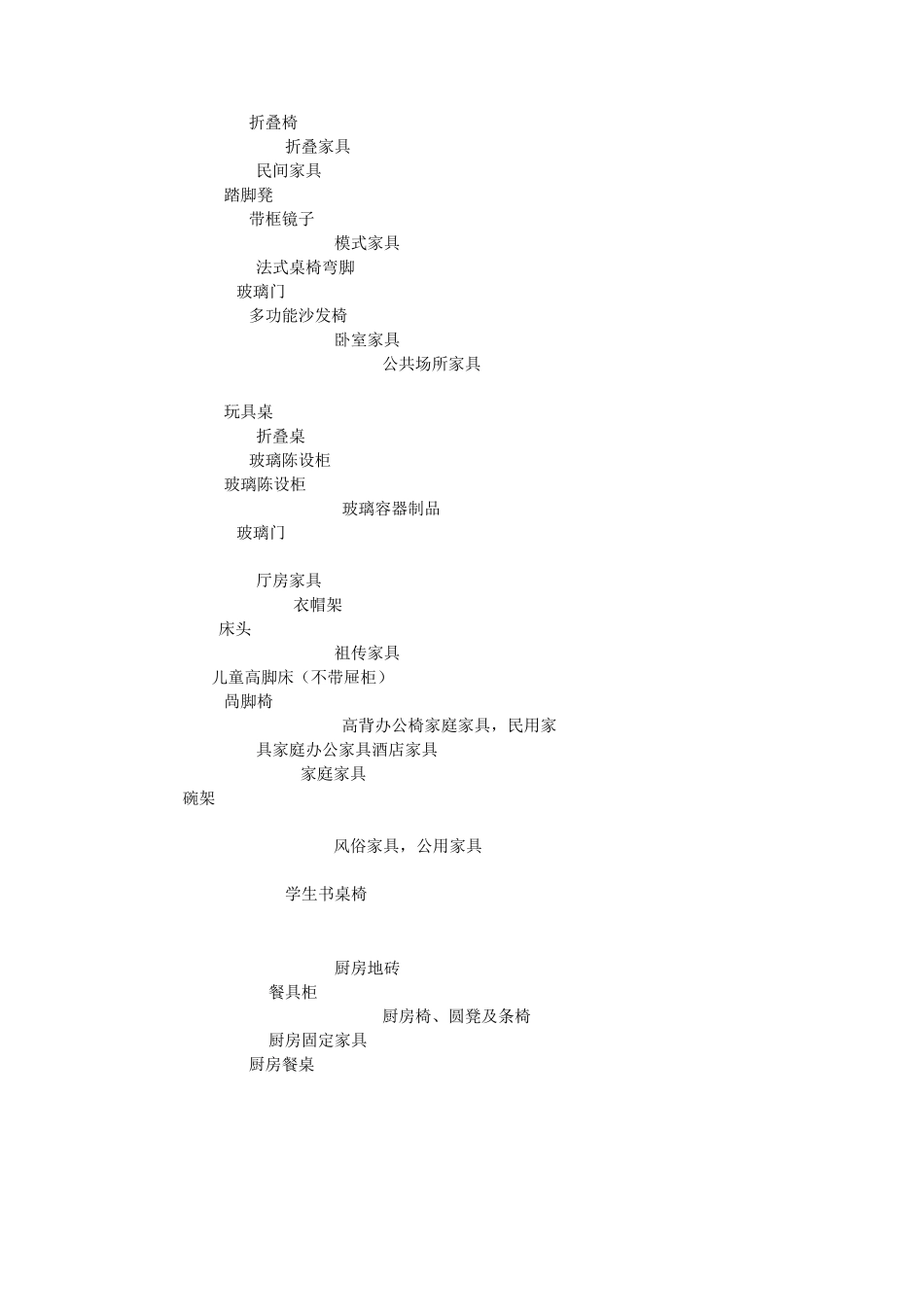 折叠椅

折叠家具

民间家具

踏脚凳

带框镜子

模式家具

法式桌椅弯脚

玻璃门

多功能沙发椅

卧室家具

公共场所家具

玩具桌

折叠桌

玻璃陈设柜

玻璃陈设柜

玻璃容器制品

玻璃门

厅房家具

衣帽架

床头

祖传家具

儿童高脚床（不带屉柜）

咼脚椅

高背办公椅家庭家具，民用家具家庭办公家具酒店家具

家庭家具

碗架

风俗家具，公用家具

学生书桌椅

厨房地砖

餐具柜

厨房椅、圆凳及条椅

厨房固定家具

厨房餐桌